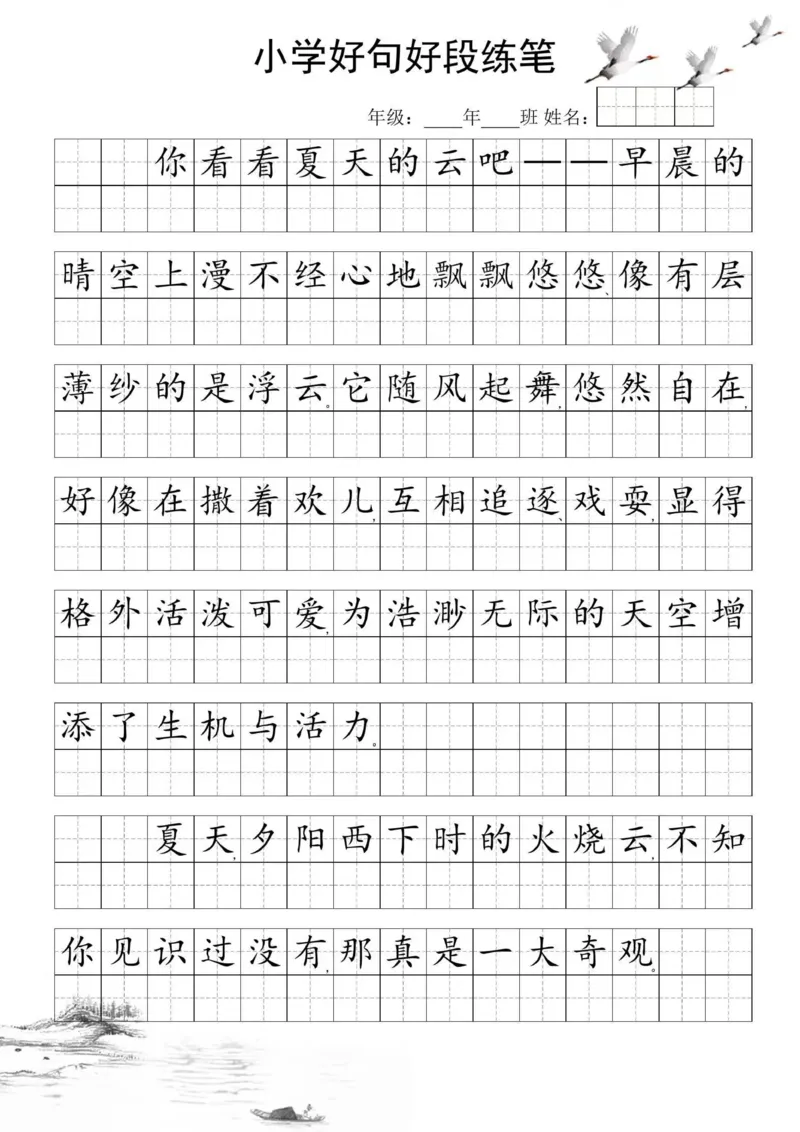 小学好句好段练笔

年级：____年____班 姓名：

你看看夏天的云吧——早晨的晴空上漫不经心地飘飘悠悠、像有层薄纱的是浮云。它随风起舞，悠然自在，好像在撒着欢儿，互相追逐、戏耍，显得格外活泼可爱，为浩渺无际的天空增添了生机与活力。

夏天，夕阳西下时的火烧云，不知你见识过没有，那真是一大奇观。